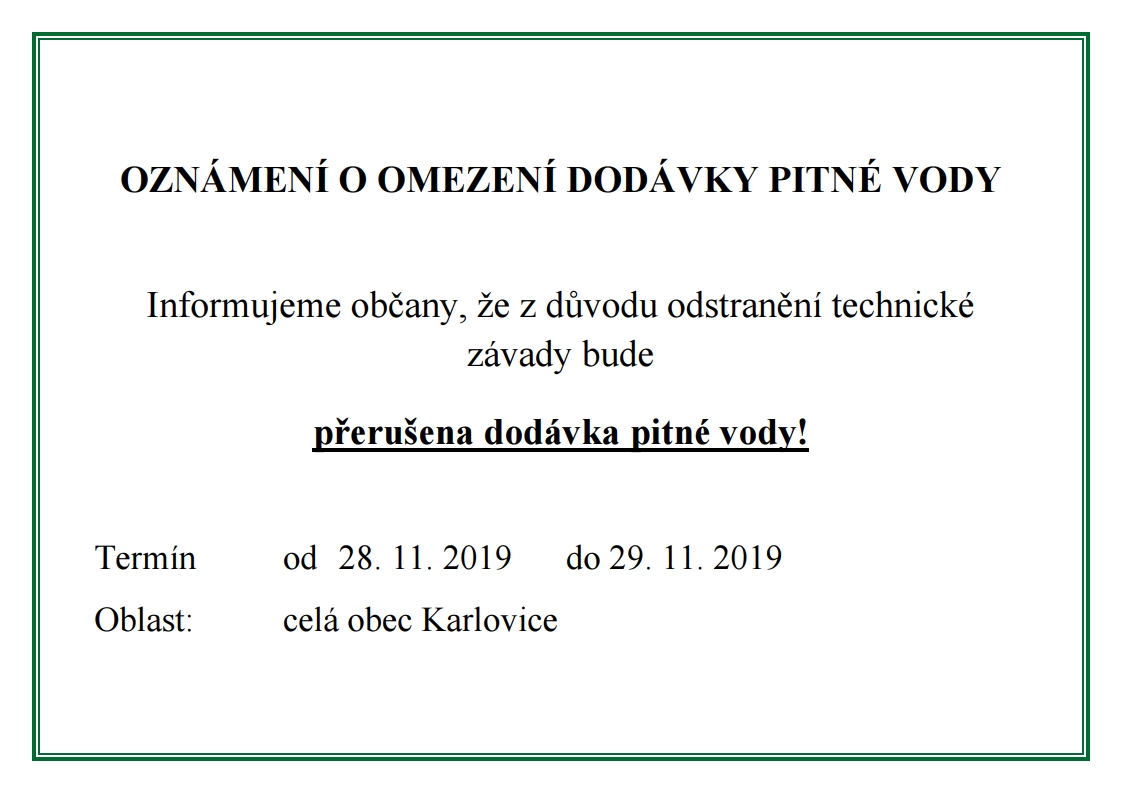 OZNÁMENÍ O OMEZENÍ DODÁVKY PITNÉ VODY

Informujeme občany, že z důvodu odstranění technické závady bude

přerušena dodávka pitné vody!

Termín od 28. 11. 2019 do 29. 11. 2019

Oblast: celá obec Karlovice